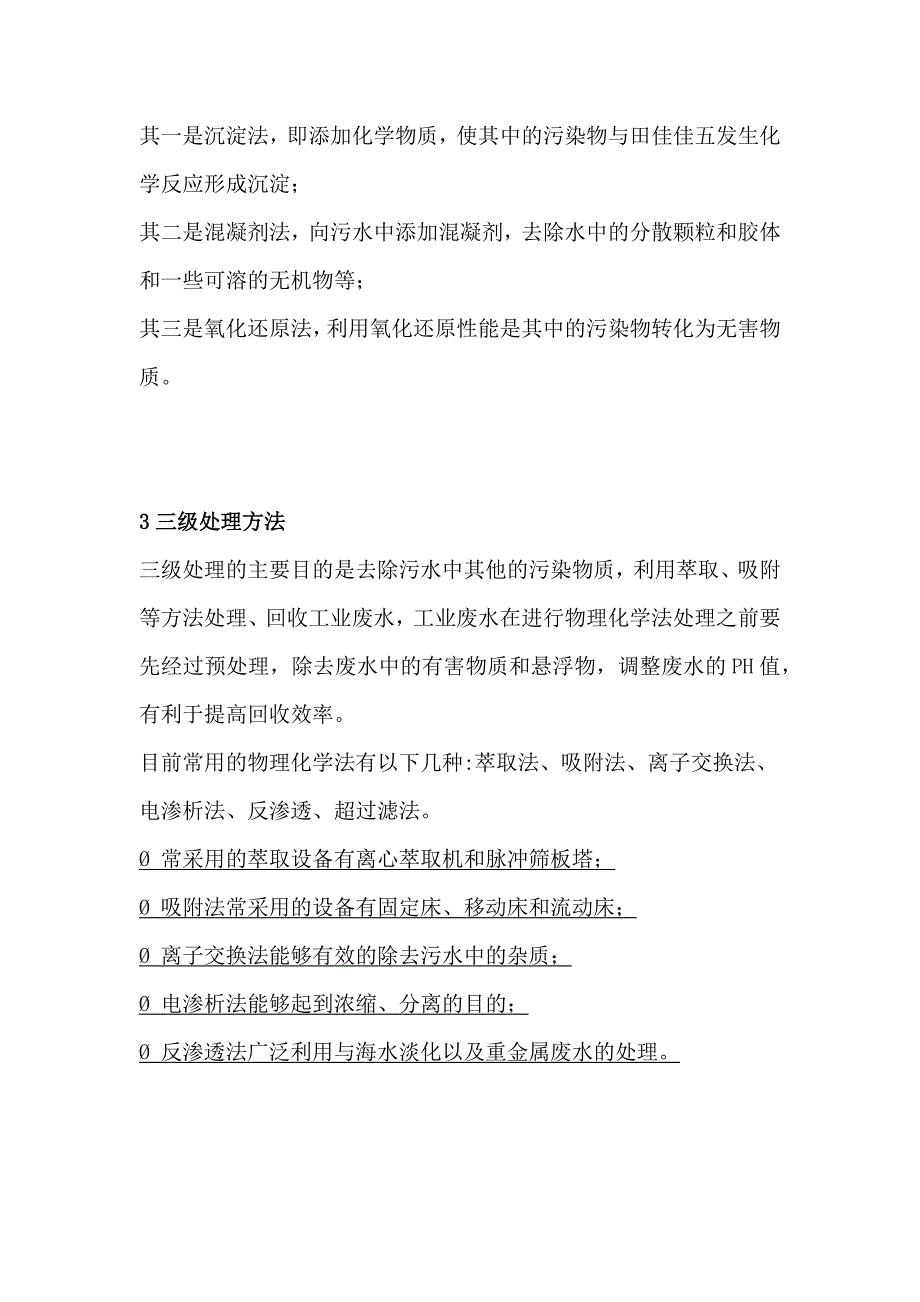 其一是沉淀法，即添加化学物质，使其中的污染物与田佳佳五发生化学反应形成沉淀；

其二是混凝剂法，向污水中添加混凝剂，去除水中的分散颗粒和胶体和一些可溶的无机物等；

其三是氧化还原法，利用氧化还原性能是其中的污染物转化为无害物质。

3 三级处理方法

三级处理的主要目的是去除污水中其他的污染物质，利用萃取、吸附等方法处理、回收工业废水，工业废水在进行物理化学法处理之前要先经过预处理，除去废水中的有害物质和悬浮物，调整废水的 PH 值，有利于提高回收效率。

目前常用的物理化学法有以下几种:萃取法、吸附法、离子交换法、电渗析法、反渗透、超过滤法。

Ø 常采用的萃取设备有离心萃取机和脉冲筛板塔；

Ø 吸附法常采用的设备有固定床、移动床和流动床；

Ø 离子交换法能够有效的除去污水中的杂质；

Ø 电渗析法能够起到浓缩、分离的目的；

Ø 反渗透法广泛利用与海水淡化以及重金属废水的处理。